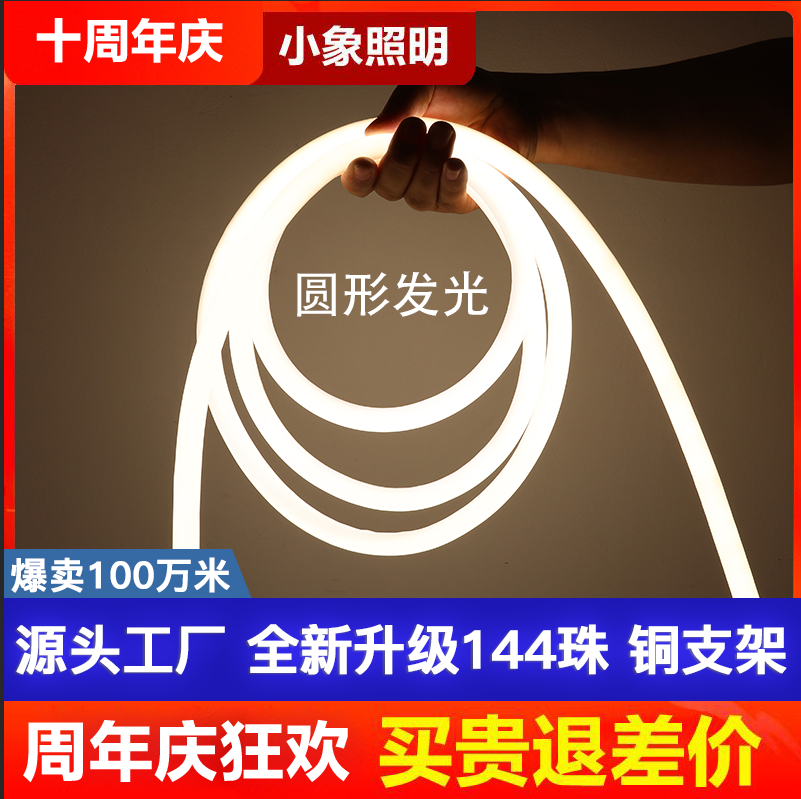 十周年庆 小象照明

圆形发光

爆卖100万米

源头工厂 全新升级144珠 铜支架

周年庆狂欢 买贵退差价